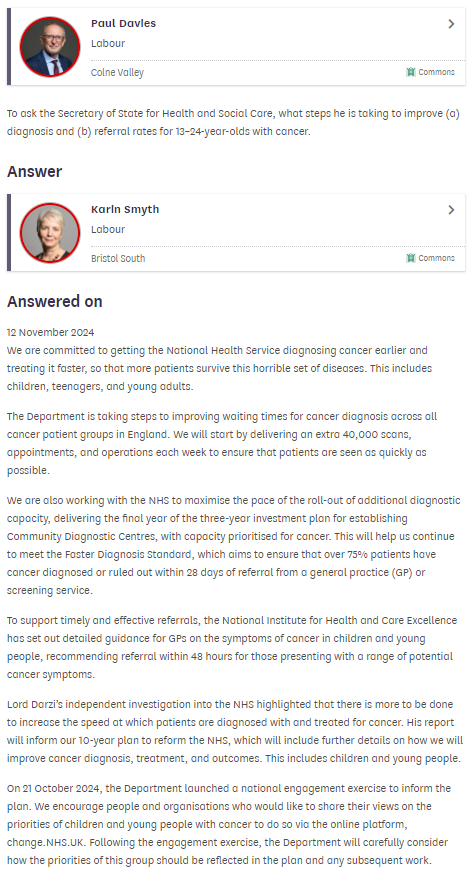 Paul Davies
Labour
Colne Valley
Commons

To ask the Secretary of State for Health and Social Care, what steps he is taking to improve (a) diagnosis and (b) referral rates for 13-24-year-olds with cancer.

Answer

Karin Smyth
Labour
Bristol South
Commons

Answered on

12 November 2024
We are committed to getting the National Health Service diagnosing cancer earlier and treating it faster, so that more patients survive this horrible set of diseases. This includes children, teenagers, and young adults.

The Department is taking steps to improving waiting times for cancer diagnosis across all cancer patient groups in England. We will start by delivering an extra 40,000 scans, appointments, and operations each week to ensure that patients are seen as quickly as possible.

We are also working with the NHS to maximise the pace of the roll-out of additional diagnostic capacity, delivering the final year of the three-year investment plan for establishing Community Diagnostic Centres, with capacity prioritised for cancer. This will help us continue to meet the Faster Diagnosis Standard, which aims to ensure that over 75% patients have cancer diagnosed or ruled out within 28 days of referral from a general practice (GP) or screening service.

To support timely and effective referrals, the National Institute for Health and Care Excellence has set out detailed guidance for GPs on the symptoms of cancer in children and young people, recommending referral within 48 hours for those presenting with a range of potential cancer symptoms.

Lord Darzi's independent investigation into the NHS highlighted that there is more to be done to increase the speed at which patients are diagnosed with and treated for cancer. His report will inform our 10-year plan to reform the NHS, which will include further details on how we will improve cancer diagnosis, treatment, and outcomes. This includes children and young people.

On 21 October 2024, the Department launched a national engagement exercise to inform the plan. We encourage people and organisations who would like to share their views on the priorities of children and young people with cancer to do so via the online platform, change.NHS.UK. Following the engagement exercise, the Department will carefully consider how the priorities of this group should be reflected in the plan and any subsequent work.